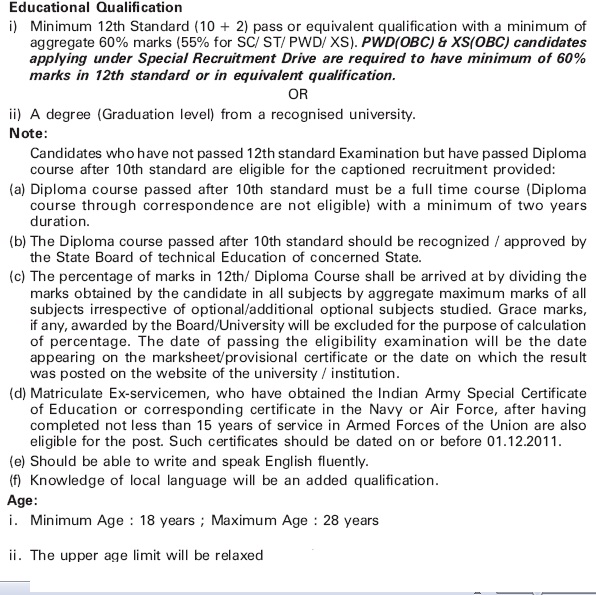 Educational Qualification

i) Minimum 12th Standard (10 + 2) pass or equivalent qualification with a minimum of aggregate 60% marks (55% for SC/ ST/ PWD/ XS). PWD(OBC) & XS(OBC) candidates applying under Special Recruitment Drive are required to have minimum of 60% marks in 12th standard or in equivalent qualification.

OR

ii) A degree (Graduation level) from a recognised university.

Note:

Candidates who have not passed 12th standard Examination but have passed Diploma course after 10th standard are eligible for the captioned recruitment provided:

(a) Diploma course passed after 10th standard must be a full time course (Diploma course through correspondence are not eligible) with a minimum of two years duration.

(b) The Diploma course passed after 10th standard should be recognized / approved by the State Board of technical Education of concerned State.

(c) The percentage of marks in 12th/ Diploma Course shall be arrived at by dividing the marks obtained by the candidate in all subjects by aggregate maximum marks of all subjects irrespective of optional/additional optional subjects studied. Grace marks, if any, awarded by the Board/University will be excluded for the purpose of calculation of percentage. The date of passing the eligibility examination will be the date appearing on the marksheet/provisional certificate or the date on which the result was posted on the website of the university / institution.

(d) Matriculate Ex-servicemen, who have obtained the Indian Army Special Certificate of Education or corresponding certificate in the Navy or Air Force, after having completed not less than 15 years of service in Armed Forces of the Union are also eligible for the post. Such certificates should be dated on or before 01.12.2011.

(e) Should be able to write and speak English fluently.

(f) Knowledge of local language will be an added qualification.

Age:

i. Minimum Age : 18 years ; Maximum Age : 28 years

ii. The upper age limit will be relaxed